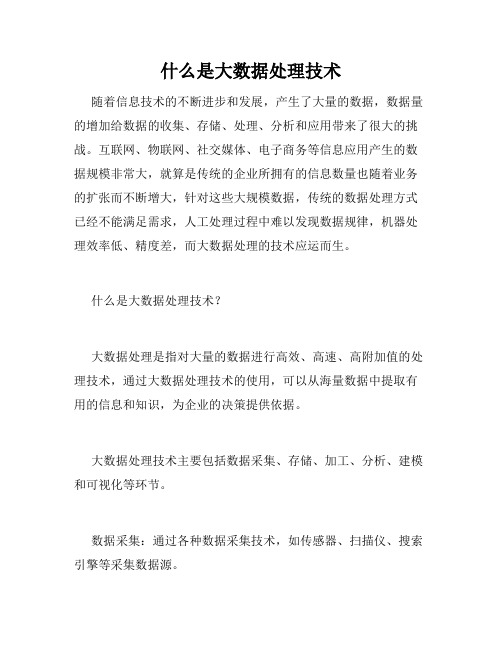 什么是大数据处理技术

随着信息技术的不断进步和发展，产生了大量的数据，数据量的增加给数据的收集、存储、处理、分析和应用带来了很大的挑战。互联网、物联网、社交媒体、电子商务等信息应用产生的数据规模非常大，就算是传统的企业所拥有的信息数量也随着业务的扩张而不断增大，针对这些大规模数据，传统的数据处理方式已经不能满足需求，人工处理过程中难以发现数据规律，机器处理效率低、精度差，而大数据处理的技术应运而生。

什么是大数据处理技术？

大数据处理是指对大量的数据进行高效、高速、高附加值的处理技术，通过大数据处理技术的使用，可以从海量数据中提取有用的信息和知识，为企业的决策提供依据。

大数据处理技术主要包括数据采集、存储、加工、分析、建模和可视化等环节。

数据采集：通过各种数据采集技术，如传感器、扫描仪、搜索引擎等采集数据源。